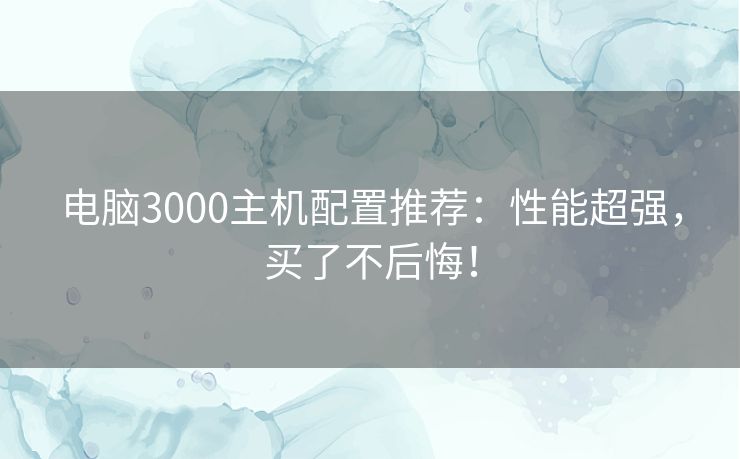 电脑3000主机配置推荐：性能超强，买了不后悔！